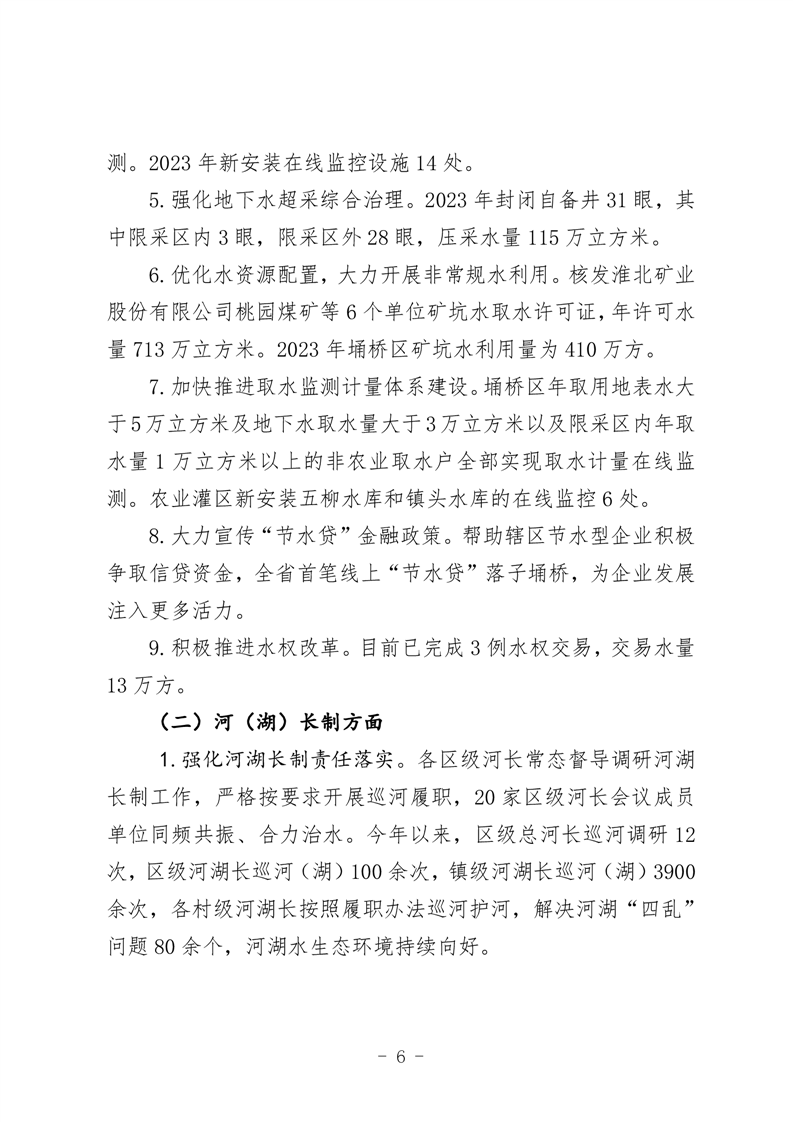 测。2023 年新安装在线监控设施 14 处。

5. 强化地下水超采综合治理。2023 年封闭自备井 31 眼，其中限采区内 3 眼，限采区外 28 眼，压采水量 115 万立方米。

6. 优化水资源配置，大力开展非常规水利用。核发淮北矿业股份有限公司桃园煤矿等 6 个单位矿坑水取水许可证，年许可水量 713 万立方米。2023 年埇桥区矿坑水利用量为 410 万方。

7. 加快推进取水监测计量体系建设。埇桥区年取用地表水大于 5 万立方米及地下水取水量大于 3 万立方米以及限采区内年取水量 1 万立方米以上的非农业取水户全部实现取水计量在线监测。农业灌区新安装五柳水库和镇头水库的在线监控 6 处。

8. 大力宣传“节水贷”金融政策。帮助辖区节水型企业积极争取信贷资金，全省首笔线上“节水贷”落子埇桥，为企业发展注入更多活力。

9. 积极推进水权改革。目前已完成 3 例水权交易，交易水量 13 万方。

（二）河（湖）长制方面

1. 强化河湖长制责任落实。各区级河长常态督导调研河湖长制工作，严格按要求开展巡河履职，20 家区级河长会议成员单位同频共振、合力治水。今年以来，区级总河长巡河调研 12 次，区级河湖长巡河（湖）100 余次，镇级河湖长巡河（湖）3900 余次，各村级河湖长按照履职办法巡河护河，解决河湖“四乱”问题 80 余个，河湖水生态环境持续向好。

- 6 -